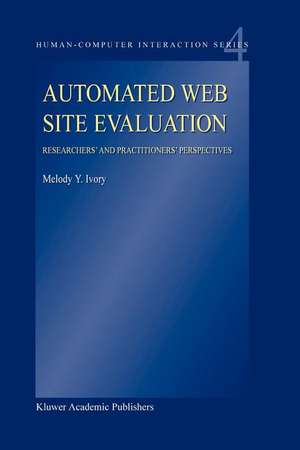 HUMAN-COMPUTER INTERACTION SERIES 4

AUTOMATED WEB SITE EVALUATION

RESEARCHERS' AND PRACTITIONERS' PERSPECTIVES

Melody Y. Ivory

Kluwer Academic Publishers